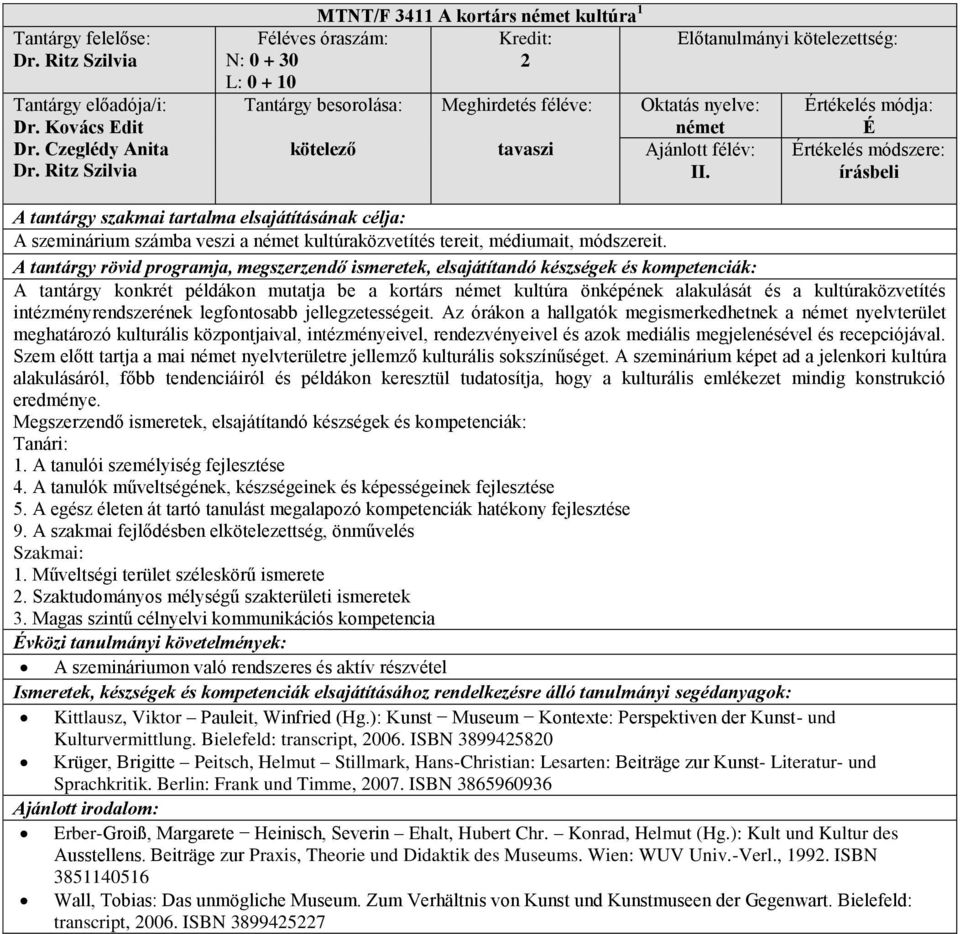 MTNT/F 3411 A kortárs német kultúra$^1$

| Tantárgy felelőse: Dr. Ritz Szilvia | Féléves óraszám: N: 0 + 30 L: 0 + 10 | Kredit: 2 | Előtanulmányi kötelezettség: | |
|---|---|---|---|---|
| Tantárgy előadója/i: Dr. Kovács Edit Dr. Czeglédy Anita Dr. Ritz Szilvia | Tantárgy besorolása: kötelező | Meghirdetés féléve: tavaszi | Oktatás nyelve: német Ajánlott félév: II. | Értékelés módja: É Értékelés módszere: írásbeli |

A tantárgy szakmai tartalma elsajátításának célja:
A szeminárium számba veszi a német kultúraközvetítés tereit, médiumait, módszereit.

A tantárgy rövid programja, megszerzendő ismeretek, elsajátítandó készségek és kompetenciák:
A tantárgy konkrét példákon mutatja be a kortárs német kultúra önképének alakulását és a kultúraközvetítés intézményrendszerének legfontosabb jellegzetességeit. Az órákon a hallgatók megismerkedhetnek a német nyelvterület meghatározó kulturális központjaival, intézményeivel, rendezvényeivel és azok mediális megjelenésével és recepciójával. Szem előtt tartja a mai német nyelvterületre jellemző kulturális sokszínűséget. A szeminárium képet ad a jelenkori kultúra alakulásáról, főbb tendenciáiról és példákon keresztül tudatosítja, hogy a kulturális emlékezet mindig konstrukció eredménye.
Megszerzendő ismeretek, elsajátítandó készségek és kompetenciák:
Tanári:
1. A tanulói személyiség fejlesztése
4. A tanulók műveltségének, készségeinek és képességeinek fejlesztése
5. A egész életen át tartó tanulást megalapozó kompetenciák hatékony fejlesztése
9. A szakmai fejlődésben elkötelezettség, önművelés
Szakmai:
1. Műveltségi terület széleskörű ismerete
2. Szaktudományos mélységű szakterületi ismeretek
3. Magas szintű célnyelvi kommunikációs kompetencia

Évközi tanulmányi követelmények:
• A szemináriumon való rendszeres és aktív részvétel

Ismeretek, készségek és kompetenciák elsajátításához rendelkezésre álló tanulmányi segédanyagok:
• Kittlausz, Viktor – Pauleit, Winfried (Hg.): Kunst − Museum − Kontexte: Perspektiven der Kunst- und Kulturvermittlung. Bielefeld: transcript, 2006. ISBN 3899425820
• Krüger, Brigitte – Peitsch, Helmut – Stillmark, Hans-Christian: Lesarten: Beiträge zur Kunst- Literatur- und Sprachkritik. Berlin: Frank und Timme, 2007. ISBN 3865960936

Ajánlott irodalom:
• Erber-Groiß, Margarete − Heinisch, Severin – Ehalt, Hubert Chr. – Konrad, Helmut (Hg.): Kult und Kultur des Ausstellens. Beiträge zur Praxis, Theorie und Didaktik des Museums. Wien: WUV Univ.-Verl., 1992. ISBN 3851140516
• Wall, Tobias: Das unmögliche Museum. Zum Verhältnis von Kunst und Kunstmuseen der Gegenwart. Bielefeld: transcript, 2006. ISBN 3899425227